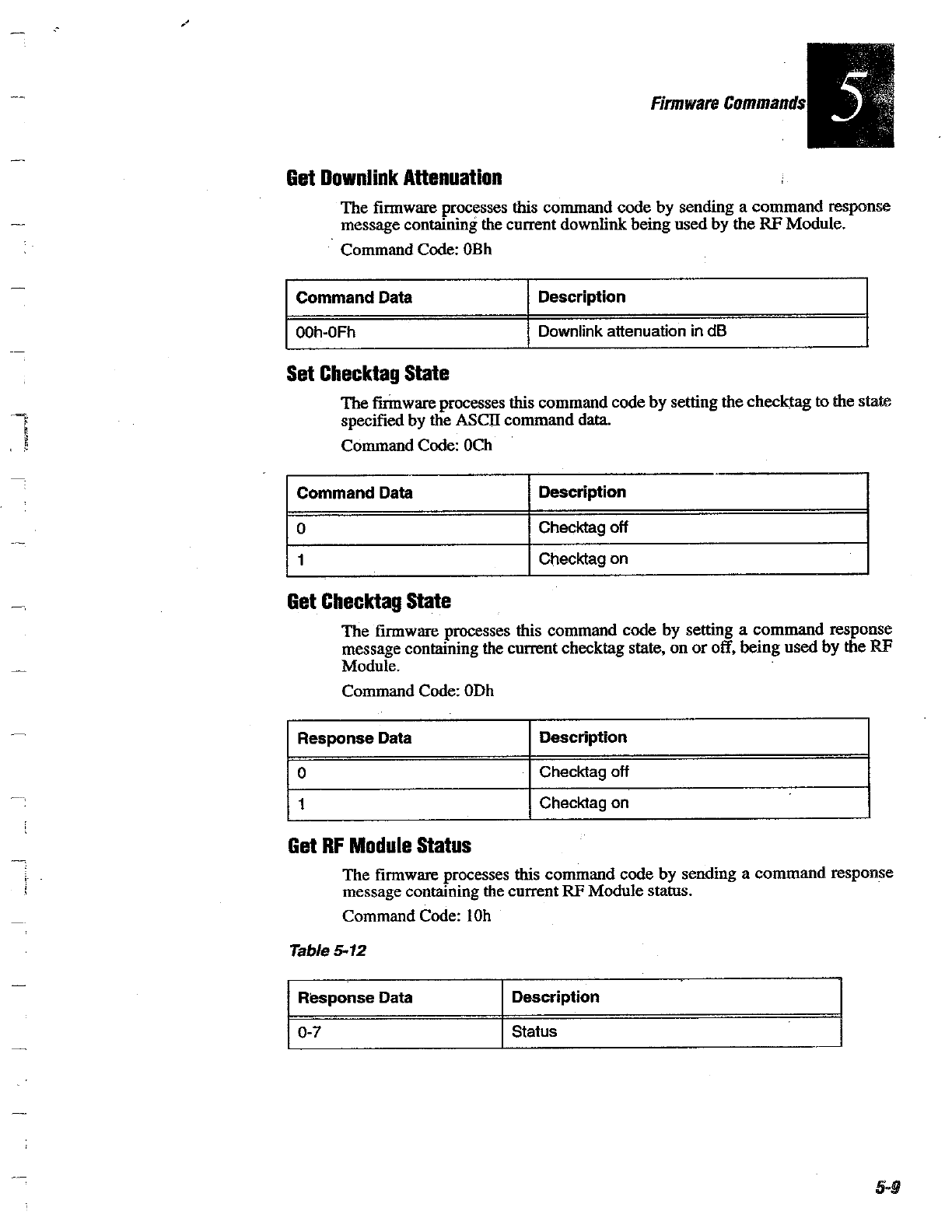 Firmware Commands 5

Get Downlink Attenuation

The firmware processes this command code by sending a command response message containing the current downlink being used by the RF Module.

Command Code: 0Bh

| Command Data | Description |
|---|---|
| 00h-0Fh | Downlink attenuation in dB |

Set Checktag State

The firmware processes this command code by setting the checktag to the state specified by the ASCII command data.

Command Code: 0Ch

| Command Data | Description |
|---|---|
| 0 | Checktag off |
| 1 | Checktag on |

Get Checktag State

The firmware processes this command code by setting a command response message containing the current checktag state, on or off, being used by the RF Module.

Command Code: 0Dh

| Response Data | Description |
|---|---|
| 0 | Checktag off |
| 1 | Checktag on |

Get RF Module Status

The firmware processes this command code by sending a command response message containing the current RF Module status.

Command Code: 10h

Table 5-12

| Response Data | Description |
|---|---|
| 0-7 | Status |

5-9